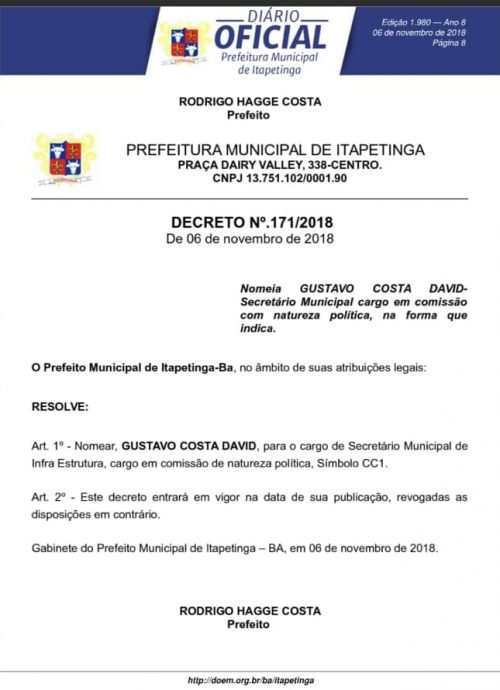 DIÁRIO OFICIAL
Prefeitura Municipal de Itapetinga

Edição 1.980 — Ano 8
06 de novembro de 2018
Página 8

RODRIGO HAGGE COSTA
Prefeito

PREFEITURA MUNICIPAL DE ITAPETINGA
PRAÇA DAIRY VALLEY, 338-CENTRO.
CNPJ 13.751.102/0001.90

DECRETO Nº.171/2018
De 06 de novembro de 2018

Nomeia GUSTAVO COSTA DAVID- Secretário Municipal cargo em comissão com natureza política, na forma que indica.

O Prefeito Municipal de Itapetinga-Ba, no âmbito de suas atribuições legais:

RESOLVE:

Art. 1º - Nomear, GUSTAVO COSTA DAVID, para o cargo de Secretário Municipal de Infra Estrutura, cargo em comissão de natureza política, Símbolo CC1.

Art. 2º - Este decreto entrará em vigor na data de sua publicação, revogadas as disposições em contrário.

Gabinete do Prefeito Municipal de Itapetinga – BA, em 06 de novembro de 2018.

RODRIGO HAGGE COSTA
Prefeito

http://doem.org.br/ba/itapetinga